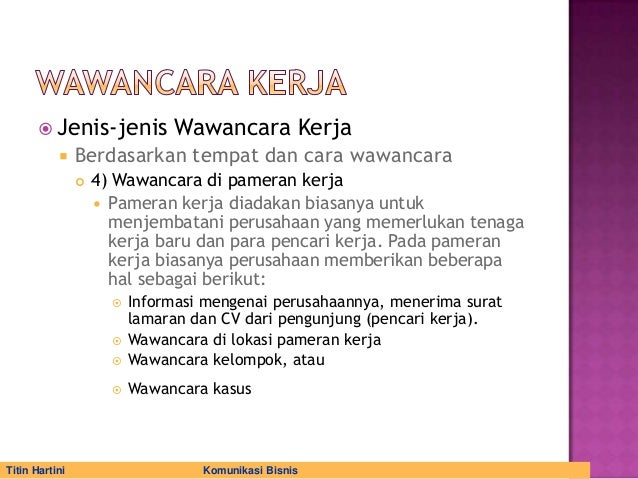 WAWANCARA KERJA

Jenis-jenis Wawancara Kerja

Berdasarkan tempat dan cara wawancara

4) Wawancara di pameran kerja

Pameran kerja diadakan biasanya untuk menjembatani perusahaan yang memerlukan tenaga kerja baru dan para pencari kerja. Pada pameran kerja biasanya perusahaan memberikan beberapa hal sebagai berikut:

Informasi mengenai perusahaannya, menerima surat lamaran dan CV dari pengunjung (pencari kerja).

Wawancara di lokasi pameran kerja

Wawancara kelompok, atau

Wawancara kasus

Titin Hartini Komunikasi Bisnis